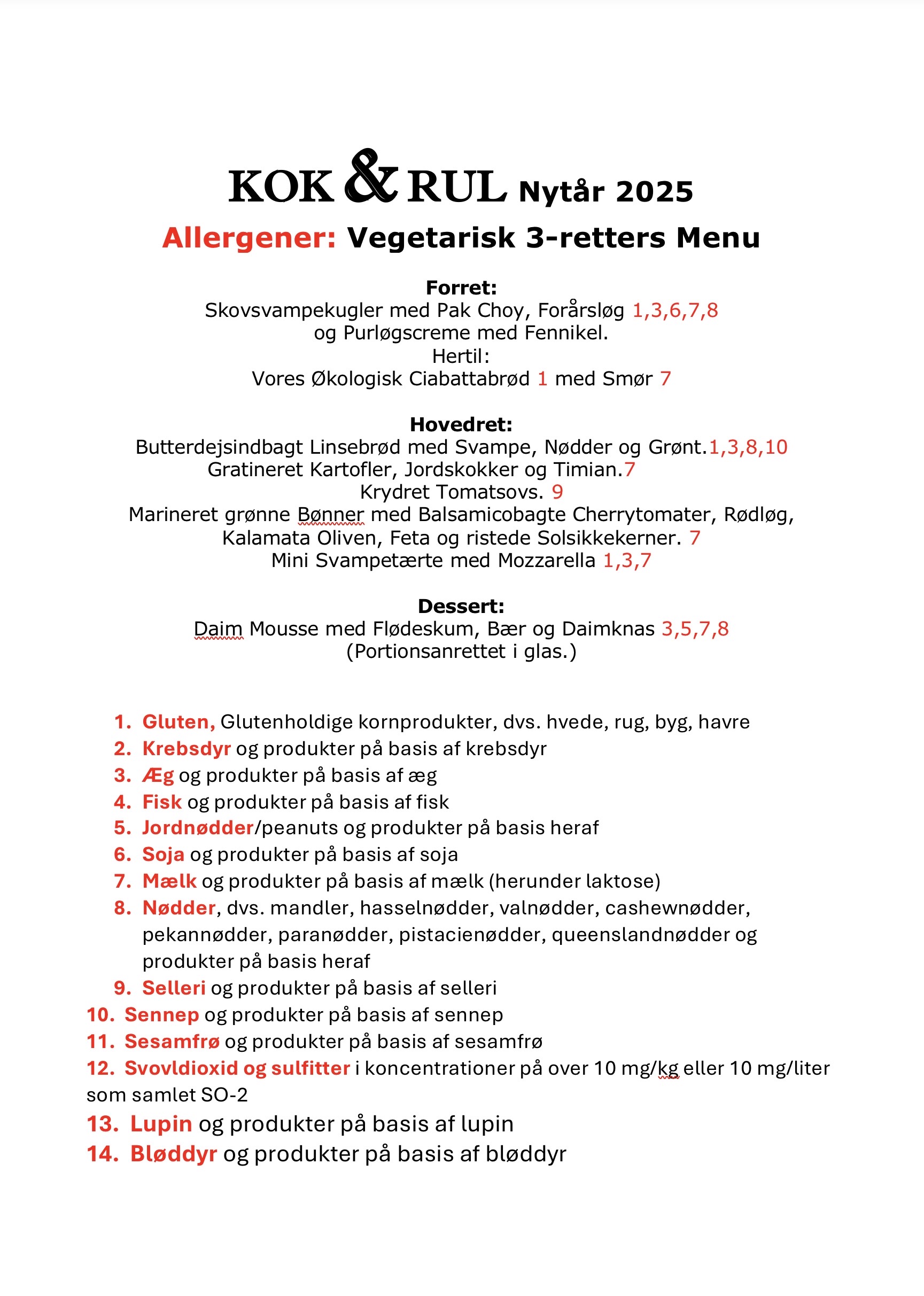 KOK & RUL Nytår 2025

Allergener: Vegetarisk 3-retters Menu

Forret:
Skovsvampekugler med Pak Choy, Forårsløg 1,3,6,7,8
og Purløgscreme med Fennikel.
Hertil:
Vores Økologisk Ciabattabrød 1 med Smør 7

Hovedret:
Butterdejsindbagt Linsebrød med Svampe, Nødder og Grønt.1,3,8,10
Gratineret Kartofler, Jordskokker og Timian.7
Krydret Tomatsovs. 9
Marineret grønne Bønner med Balsamicobagte Cherrytomater, Rødløg, Kalamata Oliven, Feta og ristede Solsikkekerner. 7
Mini Svampetærte med Mozzarella 1,3,7

Dessert:
Daim Mousse med Flødeskum, Bær og Daimknas 3,5,7,8
(Portionsanrettet i glas.)

1. Gluten, Glutenholdige kornprodukter, dvs. hvede, rug, byg, havre
2. Krebsdyr og produkter på basis af krebsdyr
3. Æg og produkter på basis af æg
4. Fisk og produkter på basis af fisk
5. Jordnødder/peanuts og produkter på basis heraf
6. Soja og produkter på basis af soja
7. Mælk og produkter på basis af mælk (herunder laktose)
8. Nødder, dvs. mandler, hasselnødder, valnødder, cashewnødder, pekannødder, paranødder, pistacienødder, queenslandnødder og produkter på basis heraf
9. Selleri og produkter på basis af selleri
10. Sennep og produkter på basis af sennep
11. Sesamfrø og produkter på basis af sesamfrø
12. Svovldioxid og sulfitter i koncentrationer på over 10 mg/kg eller 10 mg/liter som samlet SO-2
13. Lupin og produkter på basis af lupin
14. Bløddyr og produkter på basis af bløddyr